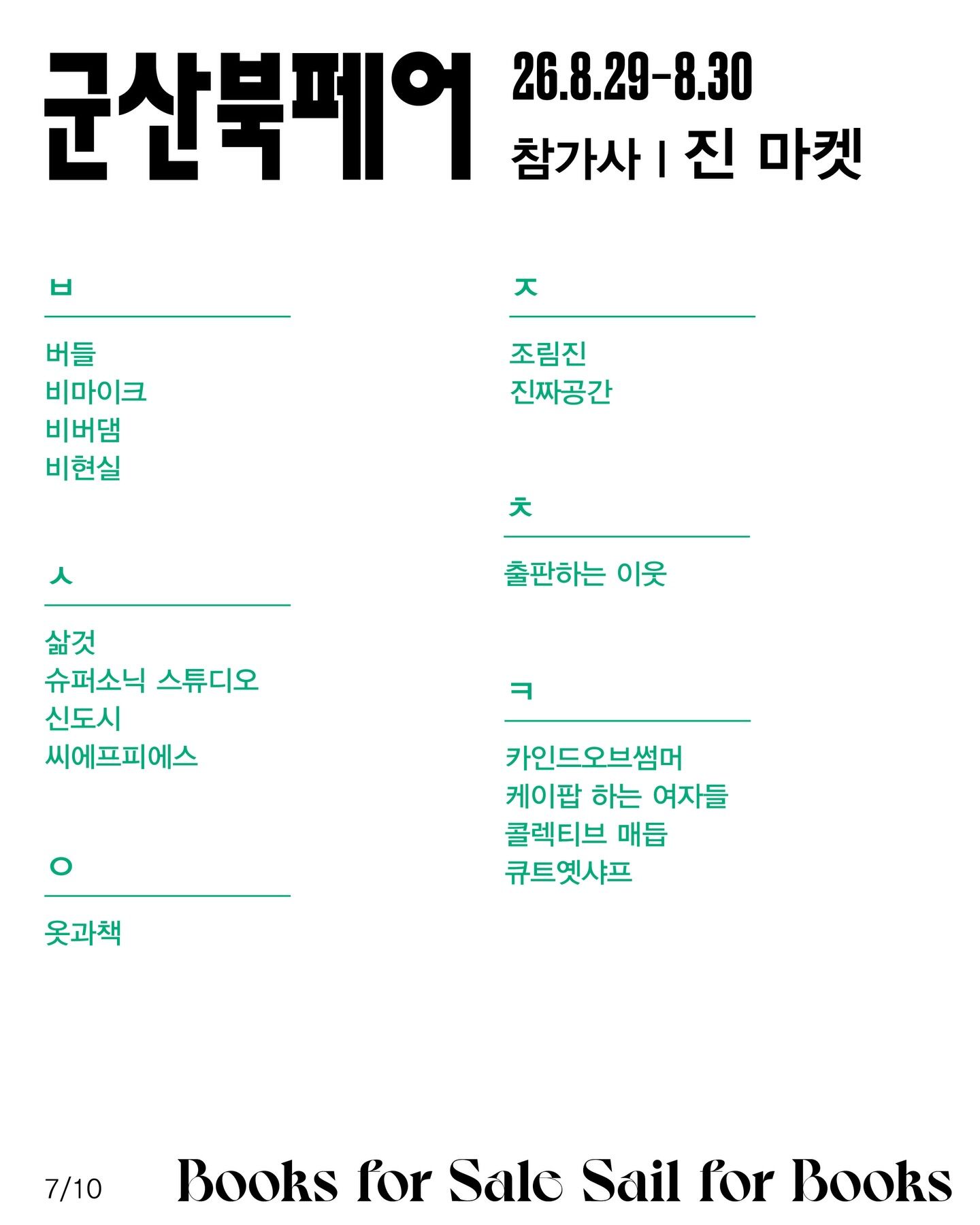 군산북페어

26.8.29-8.30

참가사 | 진 마켓

ㅂ

버들
비마이크
비버댐
비현실

ㅅ

삶것
슈퍼소닉 스튜디오
신도시
씨에프피에스

ㅇ

옷과책

ㅈ

조림진
진짜공간

ㅊ

출판하는 이웃

ㅋ

카인드오브썸머
케이팝 하는 여자들
콜렉티브 매듭
큐트옛샤프

7/10

Books for Sale Sail for Books